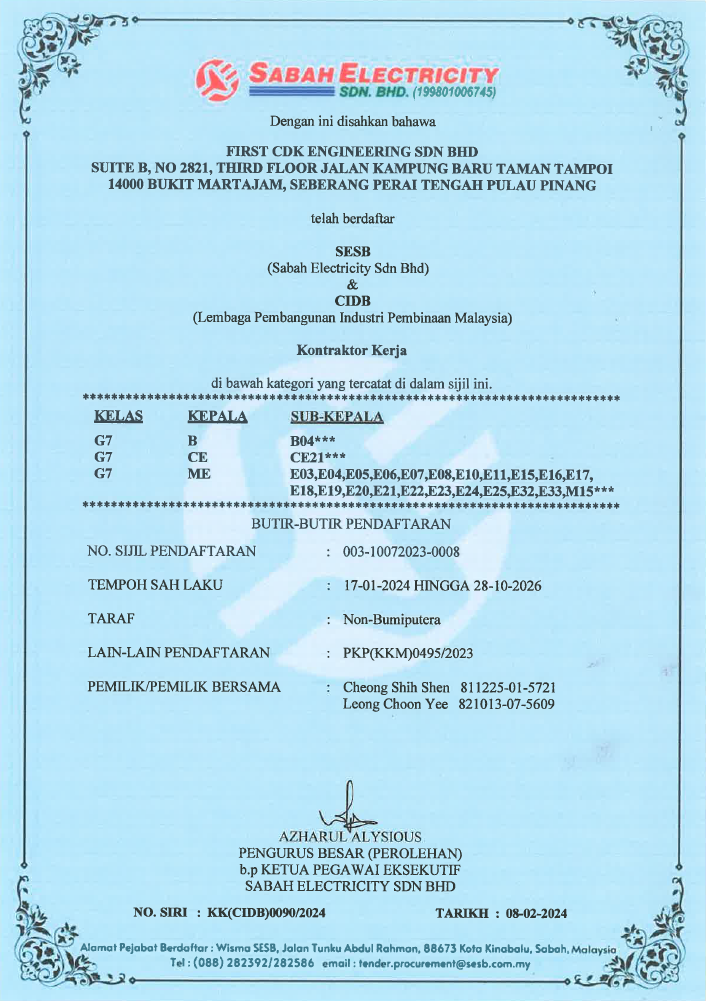 SABAH ELECTRICITY SDN. BHD. (199801006745)

Dengan ini disahkan bahawa

FIRST CDK ENGINEERING SDN BHD
SUITE B, NO 2821, THIRD FLOOR JALAN KAMPUNG BARU TAMAN TAMPOI
14000 BUKIT MARTAJAM, SEBERANG PERAI TENGAH PULAU PINANG

telah berdaftar

SESB
(Sabah Electricity Sdn Bhd)
&
CIDB
(Lembaga Pembangunan Industri Pembinaan Malaysia)

Kontraktor Kerja

di bawah kategori yang tercatat di dalam sijil ini.
******************************************************************************

| KELAS | KEPALA | SUB-KEPALA |
|---|---|---|
| G7 | B | B04*** |
| G7 | CE | CE21*** |
| G7 | ME | E03,E04,E05,E06,E07,E08,E10,E11,E15,E16,E17, E18,E19,E20,E21,E22,E23,E24,E25,E32,E33,M15*** |

******************************************************************************
BUTIR-BUTIR PENDAFTARAN

NO. SIJIL PENDAFTARAN : 003-10072023-0008

TEMPOH SAH LAKU : 17-01-2024 HINGGA 28-10-2026

TARAF : Non-Bumiputera

LAIN-LAIN PENDAFTARAN : PKP(KKM)0495/2023

PEMILIK/PEMILIK BERSAMA : Cheong Shih Shen 811225-01-5721
Leong Choon Yee 821013-07-5609

AZHARUL ALYSIOUS
PENGURUS BESAR (PEROLEHAN)
b.p KETUA PEGAWAI EKSEKUTIF
SABAH ELECTRICITY SDN BHD

NO. SIRI : KK(CIDB)0090/2024 TARIKH : 08-02-2024

Alamat Pejabat Berdaftar : Wisma SESB, Jalan Tunku Abdul Rahman, 88673 Kota Kinabalu, Sabah, Malaysia
Tel : (088) 282392/282586 email : tender.procurement@sesb.com.my